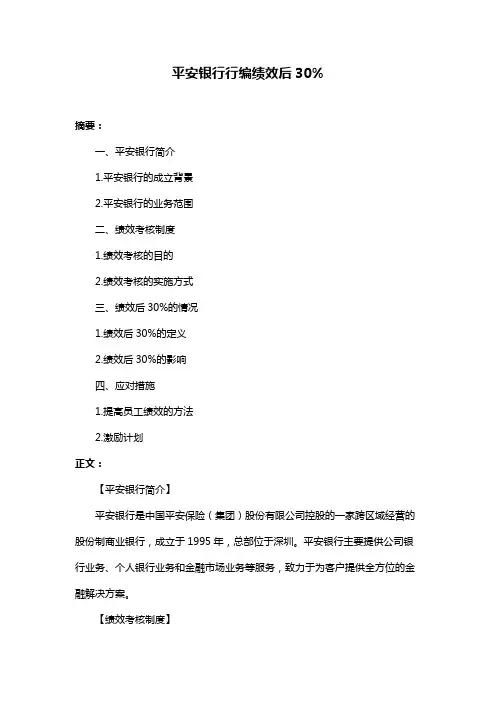 平安银行行编绩效后 30%

摘要：

一、平安银行简介

1.平安银行的成立背景

2.平安银行的业务范围

二、绩效考核制度

1.绩效考核的目的

2.绩效考核的实施方式

三、绩效后 30%的情况

1.绩效后 30%的定义

2.绩效后 30%的影响

四、应对措施

1.提高员工绩效的方法

2.激励计划

正文：

【平安银行简介】

平安银行是中国平安保险（集团）股份有限公司控股的一家跨区域经营的股份制商业银行，成立于 1995 年，总部位于深圳。平安银行主要提供公司银行业务、个人银行业务和金融市场业务等服务，致力于为客户提供全方位的金融解决方案。

【绩效考核制度】